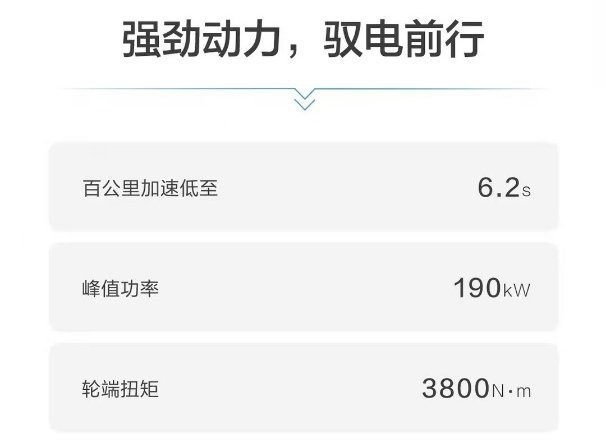 强劲动力，驭电前行

百公里加速低至 6.2s

峰值功率 190kW

轮端扭矩 3800N·m